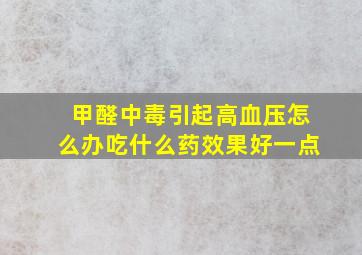 甲醛中毒引起高血压怎么办吃什么药效果好一点